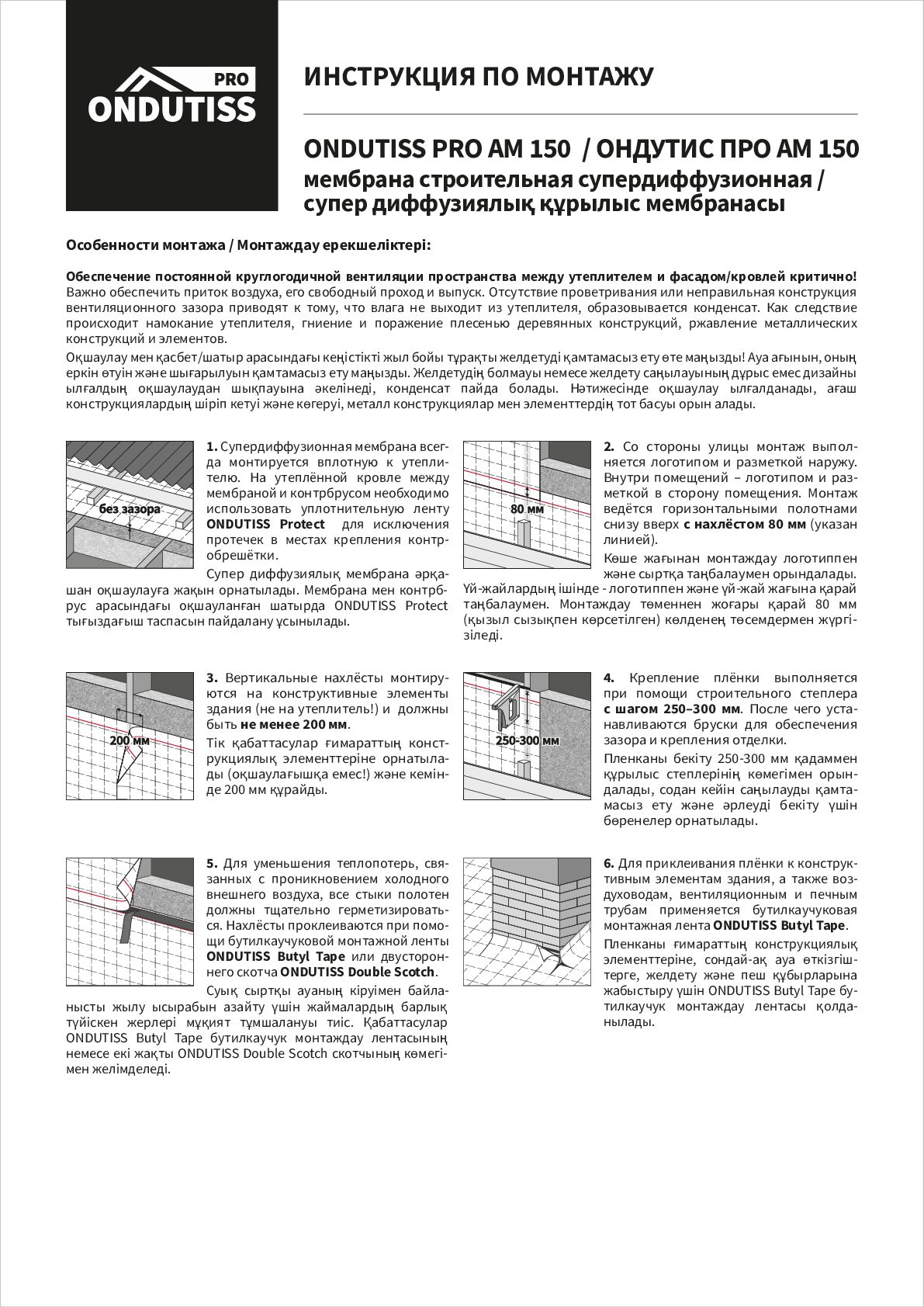 PRO
ONDUTISS

ИНСТРУКЦИЯ ПО МОНТАЖУ

ONDUTISS PRO AM 150 / ОНДУТИС ПРО АМ 150
мембрана строительная супердиффузионная / супер диффузиялық құрылыс мембранасы

Особенности монтажа / Монтаждау ерекшеліктері:

Обеспечение постоянной круглогодичной вентиляции пространства между утеплителем и фасадом/кровлей критично! Важно обеспечить приток воздуха, его свободный проход и выпуск. Отсутствие проветривания или неправильная конструкция вентиляционного зазора приводят к тому, что влага не выходит из утеплителя, образовывается конденсат. Как следствие происходит намокание утеплителя, гниение и поражение плесенью деревянных конструкций, ржавление металлических конструкций и элементов.

Оқшаулау мен қасбет/шатыр арасындағы кеңістікті жыл бойы тұрақты желдетуді қамтамасыз ету өте маңызды! Ауа ағынын, оның еркін өтуін және шығарылуын қамтамасыз ету маңызды. Желдетудің болмауы немесе желдету саңылауының дұрыс емес дизайны ылғалдың оқшаулаудан шықпауына әкелінеді, конденсат пайда болады. Нәтижесінде оқшаулау ылғалданады, ағаш конструкциялардың шіріп кетуі және көгеруі, металл конструкциялар мен элементтердің тот басуы орын алады.

без зазора

1. Супердиффузионная мембрана всегда монтируется вплотную к утеплителю. На утеплённой кровле между мембраной и контрбрусом необходимо использовать уплотнительную ленту ONDUTISS Protect для исключения протечек в местах крепления контробрешётки.

Супер диффузиялық мембрана әрқашан оқшаулауға жақын орнатылады. Мембрана мен контрбрус арасындағы оқшауланған шатырда ONDUTISS Protect тығыздағыш таспасын пайдалану ұсынылады.

80 мм

2. Со стороны улицы монтаж выполняется логотипом и разметкой наружу. Внутри помещений – логотипом и разметкой в сторону помещения. Монтаж ведётся горизонтальными полотнами снизу вверх с нахлёстом 80 мм (указан линией).

Көше жағынан монтаждау логотиппен және сыртқа таңбалаумен орындалады. Үй-жайлардың ішінде - логотиппен және үй-жай жағына қарай таңбалаумен. Монтаждау төменнен жоғары қарай 80 мм (қызыл сызықпен көрсетілген) көлденең төсемдермен жүргізіледі.

200 мм

3. Вертикальные нахлёсты монтируются на конструктивные элементы здания (не на утеплитель!) и должны быть не менее 200 мм.

Тік қабаттасулар ғимараттың конструкциялық элементтеріне орнатылады (оқшаулағышқа емес!) және кемінде 200 мм құрайды.

250-300 мм

4. Крепление плёнки выполняется при помощи строительного степлера с шагом 250–300 мм. После чего устанавливаются бруски для обеспечения зазора и крепления отделки.

Пленканы бекіту 250-300 мм қадаммен құрылыс степлерінің көмегімен орындалады, содан кейін саңылауды қамтамасыз ету және әрлеуді бекіту үшін бөренелер орнатылады.

5. Для уменьшения теплопотерь, связанных с проникновением холодного внешнего воздуха, все стыки полотен должны тщательно герметизироваться. Нахлёсты проклеиваются при помощи бутилкаучуковой монтажной ленты ONDUTISS Butyl Tape или двустороннего скотча ONDUTISS Double Scotch.

Суық сыртқы ауаның кіруімен байланысты жылу ысырабын азайту үшін жаймалардың барлық түйіскен жерлері мұқият тұмшалануы тиіс. Қабаттасулар ONDUTISS Butyl Tape бутилкаучук монтаждау лентасының немесе екі жақты ONDUTISS Double Scotch скотчының көмегімен желімделеді.

6. Для приклеивания плёнки к конструктивным элементам здания, а также воздуховодам, вентиляционным и печным трубам применяется бутилкаучуковая монтажная лента ONDUTISS Butyl Tape.

Пленканы ғимараттың конструкциялық элементтеріне, сондай-ақ ауа өткізгіштерге, желдету және пеш құбырларына жабыстыру үшін ONDUTISS Butyl Tape бутилкаучук монтаждау лентасы қолданылады.